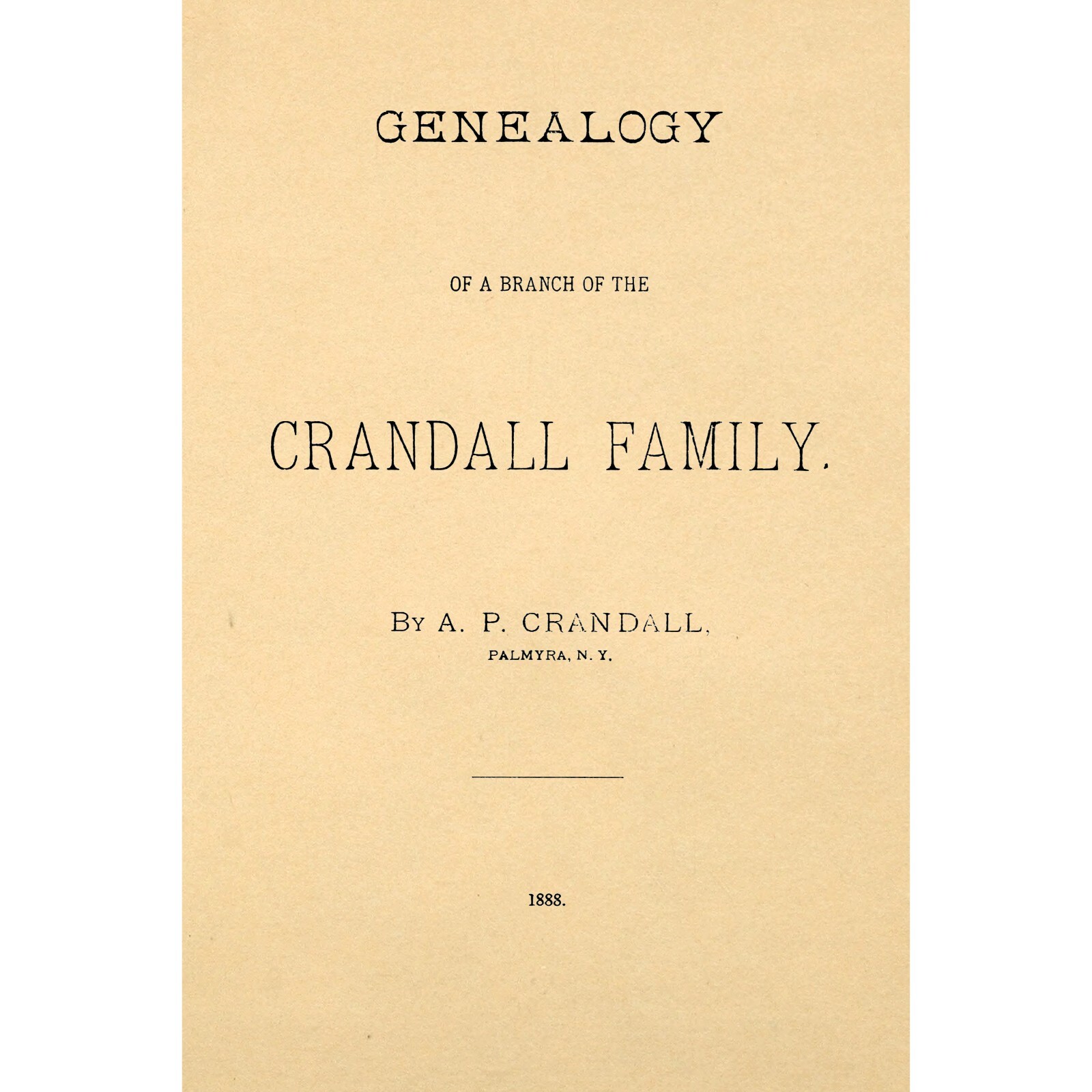 GENEALOGY

OF A BRANCH OF THE

CRANDALL FAMILY.

By A. P. CRANDALL,
PALMYRA, N. Y.

1888.